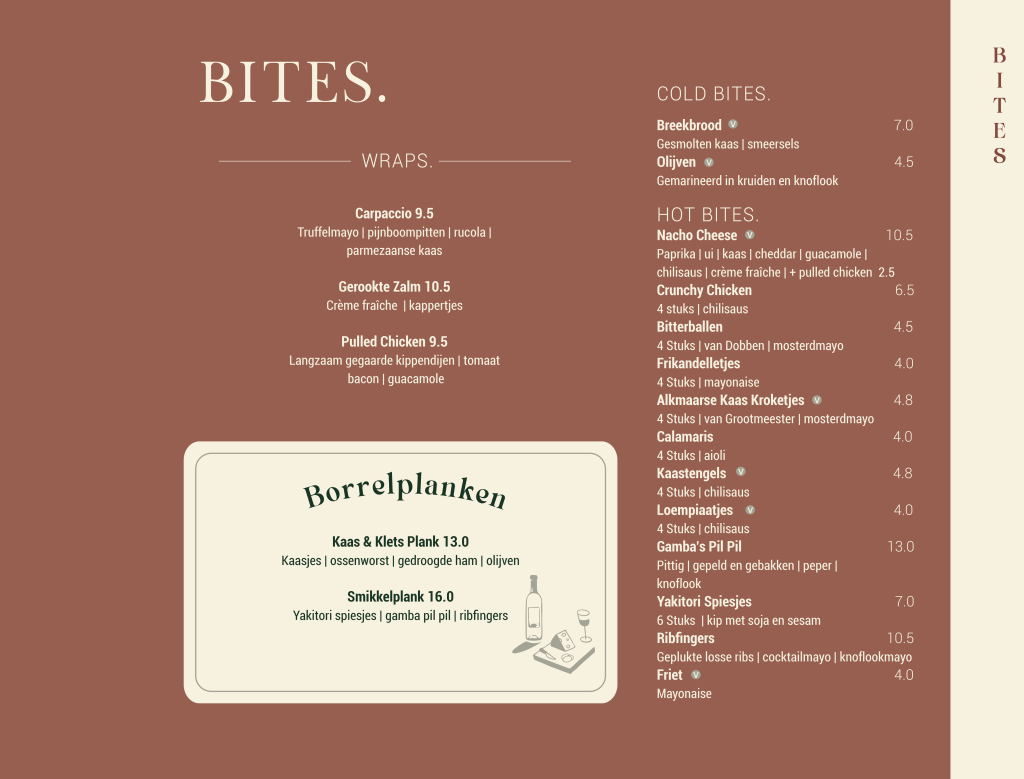 BITES.

WRAPS.

Carpaccio 9.5
Truffelmayo | pijnboompitten | rucola | parmezaanse kaas

Gerookte Zalm 10.5
Crème fraîche | kappertjes

Pulled Chicken 9.5
Langzaam gegaarde kippendijen | tomaat bacon | guacamole

Borrelplanken

Kaas & Klets Plank 13.0
Kaasjes | ossenworst | gedroogde ham | olijven

Smikkelplank 16.0
Yakitori spiesjes | gamba pil pil | ribfingers

COLD BITES.

Breekbrood V 7.0
Gesmolten kaas | smeersels
Olijven V 4.5
Gemarineerd in kruiden en knoflook

HOT BITES.

Nacho Cheese V 10.5
Paprika | ui | kaas | cheddar | guacamole | chilisaus | crème fraîche | + pulled chicken 2.5
Crunchy Chicken 6.5
4 stuks | chilisaus
Bitterballen 4.5
4 Stuks | van Dobben | mosterdmayo
Frikandelletjes 4.0
4 Stuks | mayonaise
Alkmaarse Kaas Kroketjes V 4.8
4 Stuks | van Grootmeester | mosterdmayo
Calamaris 4.0
4 Stuks | aioli
Kaastengels V 4.8
4 Stuks | chilisaus
Loempiaatjes V 4.0
4 Stuks | chilisaus
Gamba's Pil Pil 13.0
Pittig | gepeld en gebakken | peper | knoflook
Yakitori Spiesjes 7.0
6 Stuks | kip met soja en sesam
Ribfingers 10.5
Geplukte losse ribs | cocktailmayo | knoflookmayo
Friet V 4.0
Mayonaise

BITES